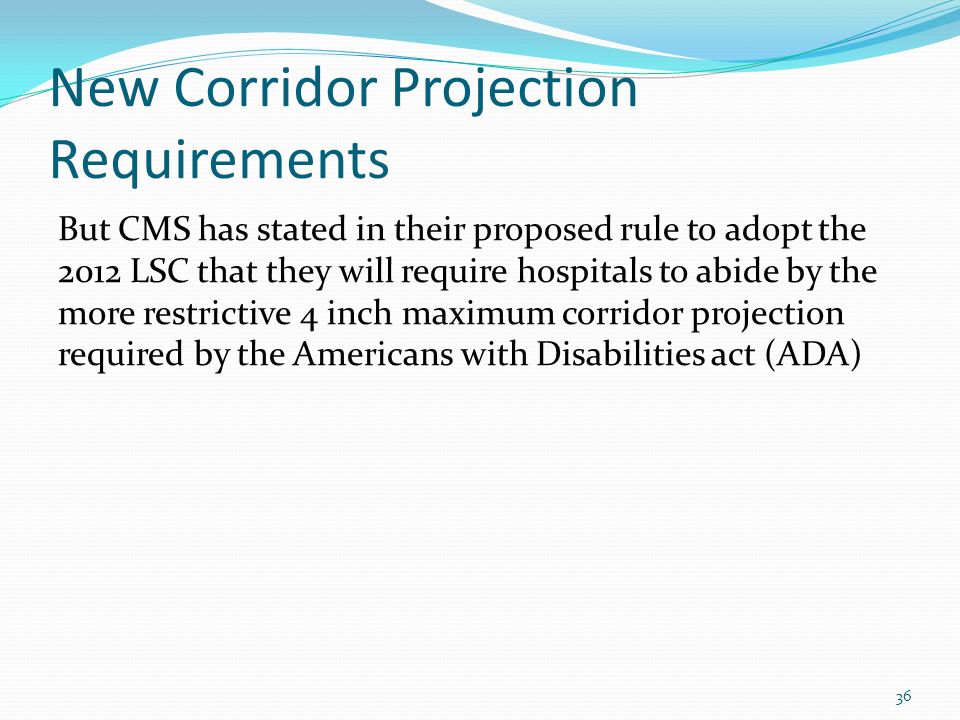 New Corridor Projection Requirements

But CMS has stated in their proposed rule to adopt the 2012 LSC that they will require hospitals to abide by the more restrictive 4 inch maximum corridor projection required by the Americans with Disabilities act (ADA)

36